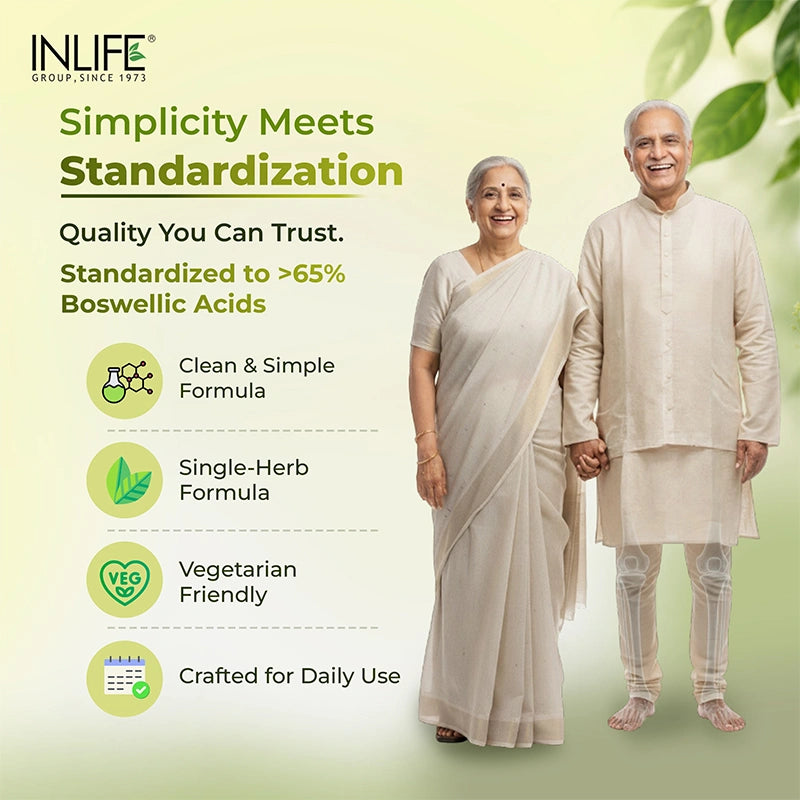 INLIFE®
GROUP, SINCE 1973

Simplicity Meets
Standardization

Quality You Can Trust.

Standardized to >65% Boswellic Acids

Clean & Simple Formula

Single-Herb Formula

VEG

Vegetarian Friendly

Crafted for Daily Use